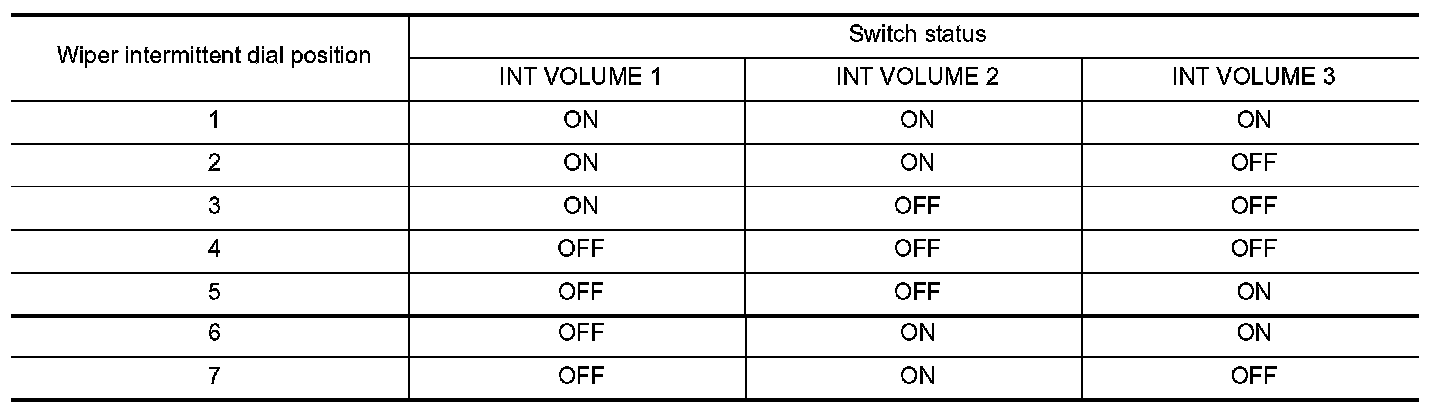 | Wiper intermittent dial position | Switch status | | |
|---|---|---|---|
| | INT VOLUME 1 | INT VOLUME 2 | INT VOLUME 3 |
| 1 | ON | ON | ON |
| 2 | ON | ON | OFF |
| 3 | ON | OFF | OFF |
| 4 | OFF | OFF | OFF |
| 5 | OFF | OFF | ON |
| 6 | OFF | ON | ON |
| 7 | OFF | ON | OFF |